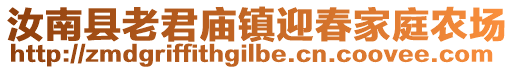 汝南县老君庙镇迎春家庭农场
http://zmdgriffithgilbe.cn.coovee.com